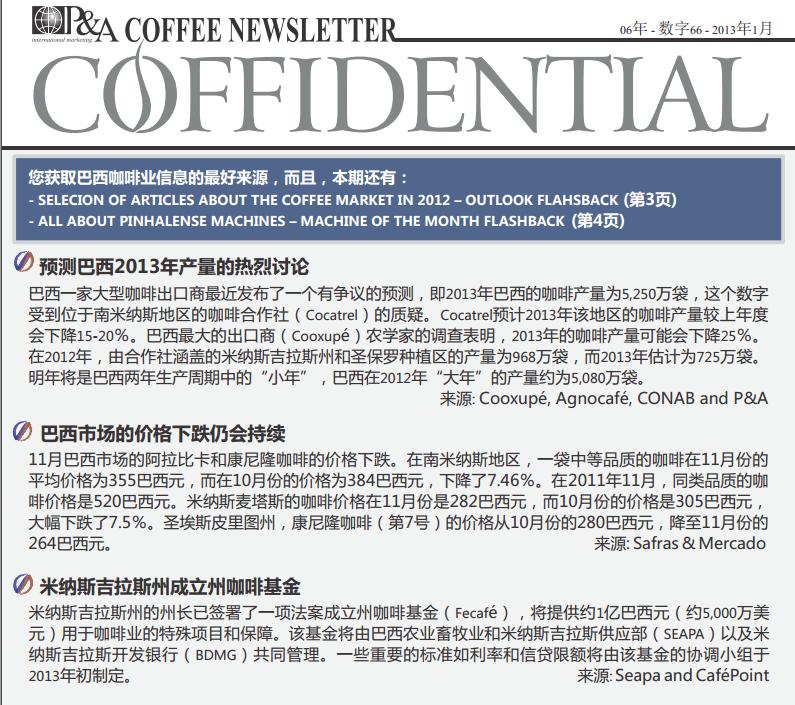 P&A international marketing COFFEE NEWSLETTER

06年 - 数字66 - 2013年1月

COFFIDENTIAL

您获取巴西咖啡业信息的最好来源，而且，本期还有：
- SELECION OF ARTICLES ABOUT THE COFFEE MARKET IN 2012 – OUTLOOK FLAHSBACK (第3页)
- ALL ABOUT PINHALENSE MACHINES – MACHINE OF THE MONTH FLASHBACK (第4页)

预测巴西2013年产量的热烈讨论

巴西一家大型咖啡出口商最近发布了一个有争议的预测，即2013年巴西的咖啡产量为5,250万袋，这个数字受到位于南米纳斯地区的咖啡合作社（Cocatrel）的质疑。Cocatrel预计2013年该地区的咖啡产量较上年度会下降15-20%。巴西最大的出口商（Cooxupé）农学家的调查表明，2013年的咖啡产量可能会下降25%。在2012年，由合作社涵盖的米纳斯吉拉斯州和圣保罗种植区的产量为968万袋，而2013年估计为725万袋。明年将是巴西两年生产周期中的“小年”，巴西在2012年“大年”的产量约为5,080万袋。

来源: Cooxupé, Agnocafé, CONAB and P&A

巴西市场的价格下跌仍会持续

11月巴西市场的阿拉比卡和康尼隆咖啡的价格下跌。在南米纳斯地区，一袋中等品质的咖啡在11月份的平均价格为355巴西元，而在10月份的价格为384巴西元，下降了7.46%。在2011年11月，同类品质的咖啡价格是520巴西元。米纳斯麦塔斯的咖啡价格在11月份是282巴西元，而10月份的价格是305巴西元，大幅下跌了7.5%。圣埃斯皮里图州，康尼隆咖啡（第7号）的价格从10月份的280巴西元，降至11月份的264巴西元。

来源: Safras & Mercado

米纳斯吉拉斯州成立州咖啡基金

米纳斯吉拉斯州的州长已签署了一项法案成立州咖啡基金（Fecafé），将提供约1亿巴西元（约5,000万美元）用于咖啡业的特殊项目和保障。该基金将由巴西农业畜牧业和米纳斯吉拉斯供应部（SEAPA）以及米纳斯吉拉斯开发银行（BDMG）共同管理。一些重要的标准如利率和信贷限额将由该基金的协调小组于2013年初制定。

来源: Seapa and CaféPoint